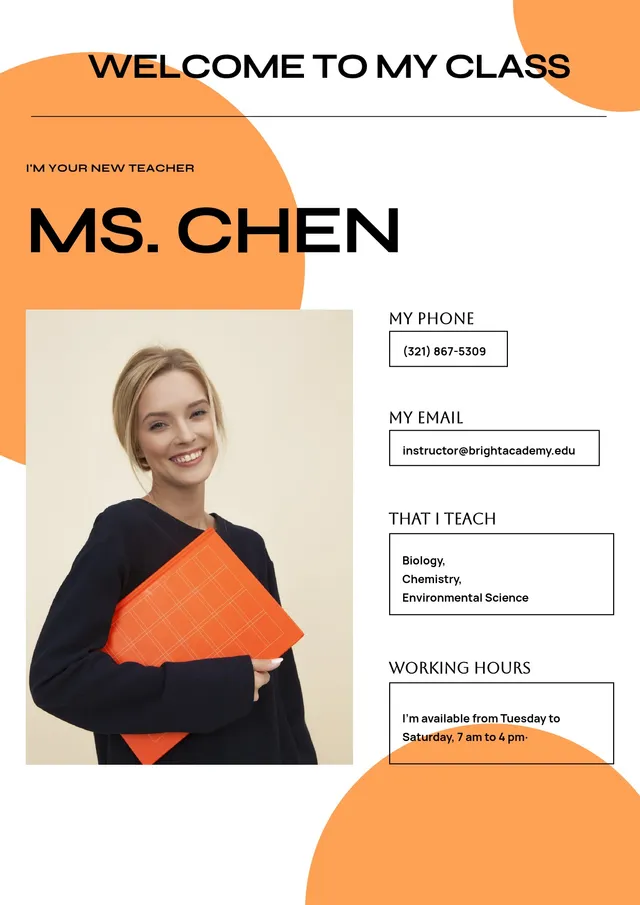 WELCOME TO MY CLASS

I'M YOUR NEW TEACHER

MS. CHEN

MY PHONE

(321) 867-5309

MY EMAIL

instructor@brightacademy.edu

THAT I TEACH

Biology,
Chemistry,
Environmental Science

WORKING HOURS

I'm available from Tuesday to Saturday, 7 am to 4 pm·